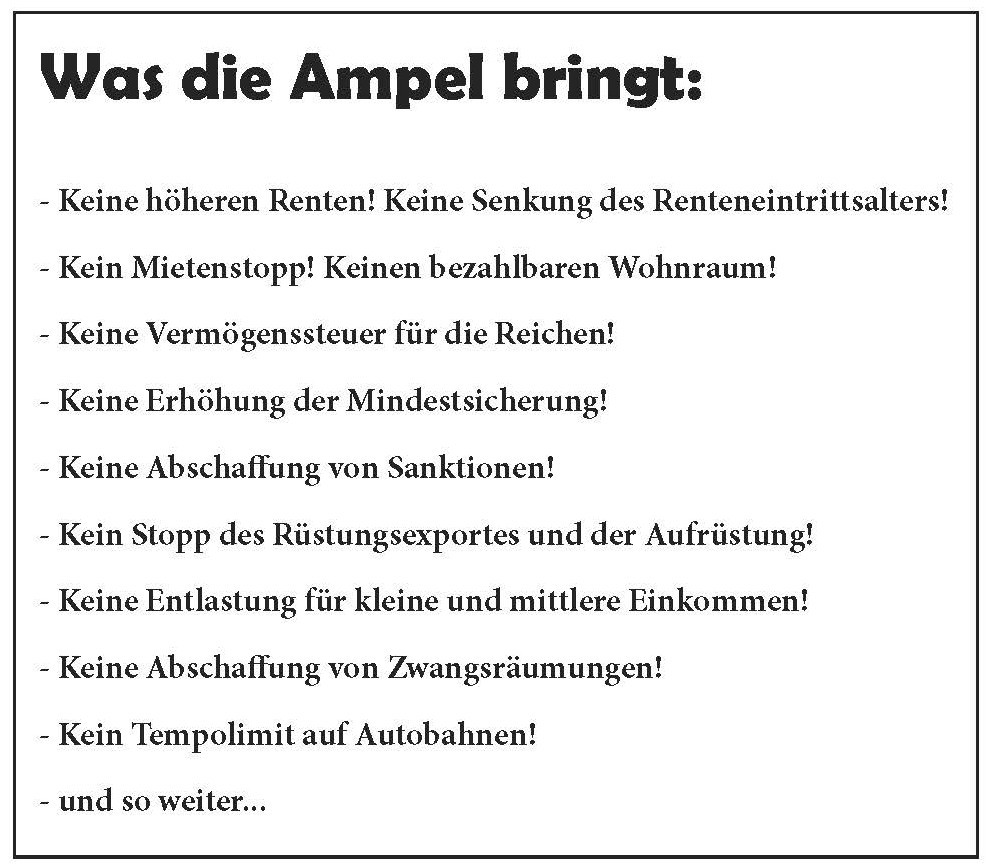 Was die Ampel bringt:

- Keine höheren Renten! Keine Senkung des Renteneintrittsalters!

- Kein Mietenstopp! Keinen bezahlbaren Wohnraum!

- Keine Vermögenssteuer für die Reichen!

- Keine Erhöhung der Mindestsicherung!

- Keine Abschaffung von Sanktionen!

- Kein Stopp des Rüstungsexportes und der Aufrüstung!

- Keine Entlastung für kleine und mittlere Einkommen!

- Keine Abschaffung von Zwangsräumungen!

- Kein Tempolimit auf Autobahnen!

- und so weiter...